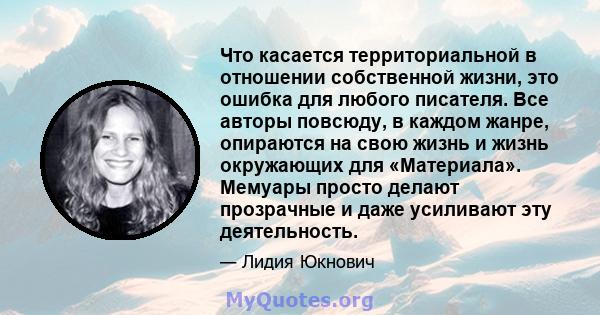 Что касается территориальной в отношении собственной жизни, это ошибка для любого писателя. Все авторы повсюду, в каждом жанре, опираются на свою жизнь и жизнь окружающих для «Материала». Мемуары просто делают прозрачные и даже усиливают эту деятельность.

— Лидия Юкнович

MyQuotes.org